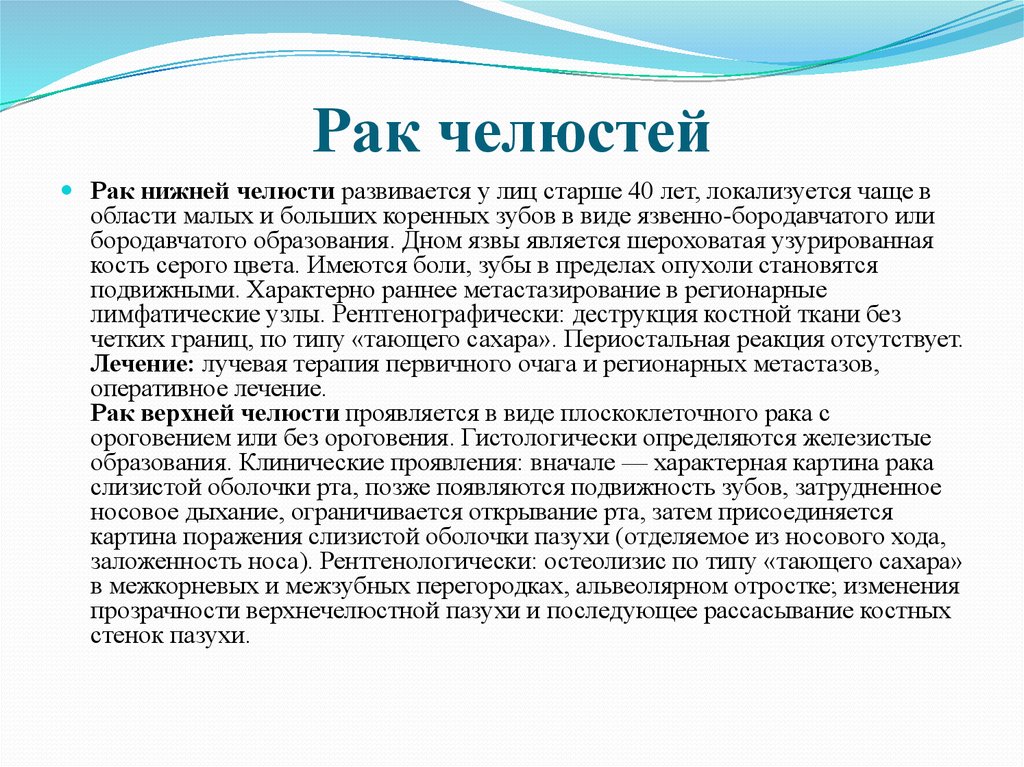 Рак челюстей

Рак нижней челюсти развивается у лиц старше 40 лет, локализуется чаще в области малых и больших коренных зубов в виде язвенно-бородавчатого или бородавчатого образования. Дном язвы является шероховатая узурированная кость серого цвета. Имеются боли, зубы в пределах опухоли становятся подвижными. Характерно раннее метастазирование в регионарные лимфатические узлы. Рентгенографически: деструкция костной ткани без четких границ, по типу «тающего сахара». Периостальная реакция отсутствует.
Лечение: лучевая терапия первичного очага и регионарных метастазов, оперативное лечение.
Рак верхней челюсти проявляется в виде плоскоклеточного рака с ороговением или без ороговения. Гистологически определяются железистые образования. Клинические проявления: вначале — характерная картина рака слизистой оболочки рта, позже появляются подвижность зубов, затрудненное носовое дыхание, ограничивается открывание рта, затем присоединяется картина поражения слизистой оболочки пазухи (отделяемое из носового хода, заложенность носа). Рентгенологически: остеолизис по типу «тающего сахара» в межкорневых и межзубных перегородках, альвеолярном отростке; изменения прозрачности верхнечелюстной пазухи и последующее рассасывание костных стенок пазухи.